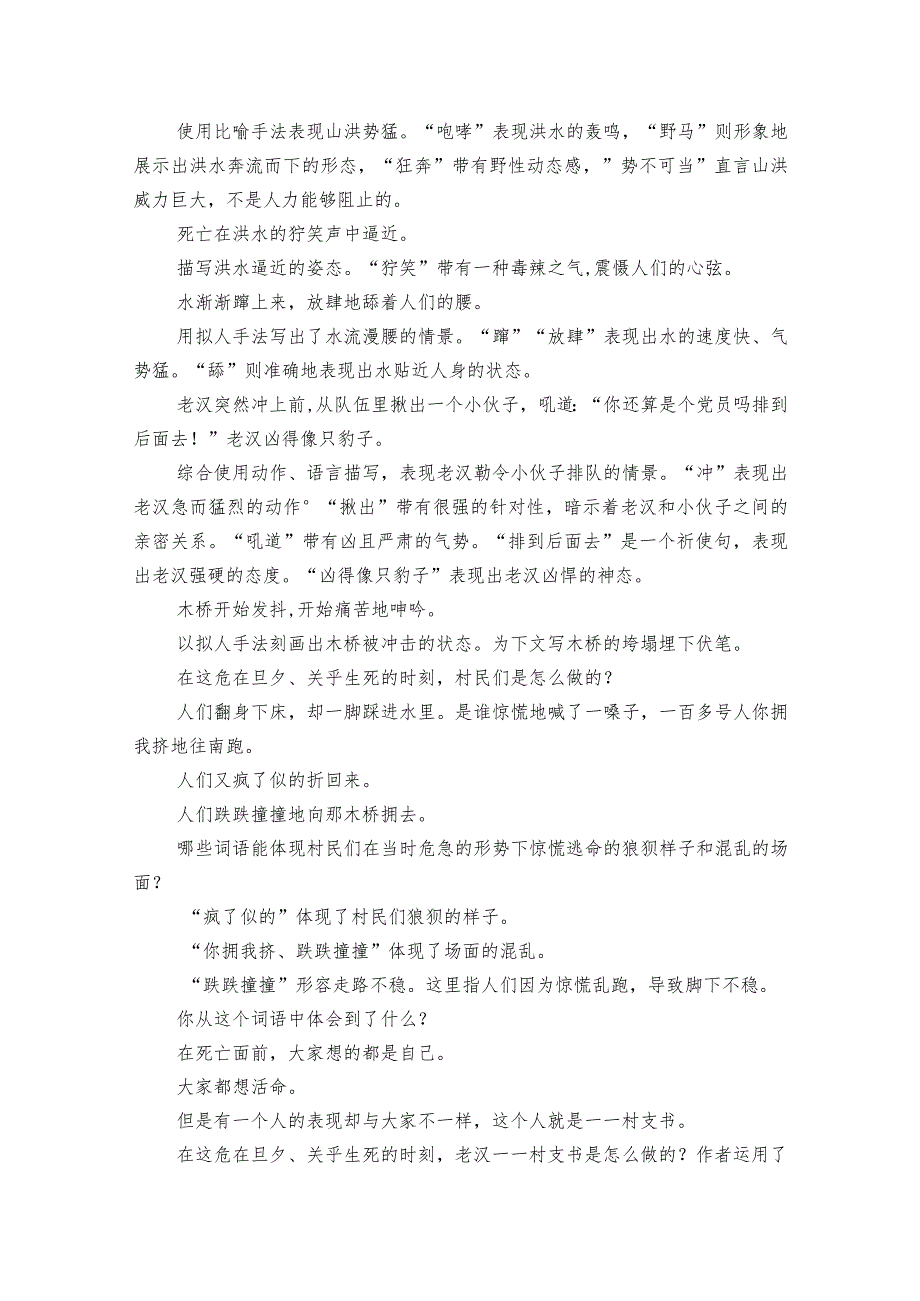 使用比喻手法表现山洪势猛。“咆哮”表现洪水的轰鸣，“野马”则形象地展示出洪水奔流而下的形态，“狂奔”带有野性动态感，”势不可当”直言山洪威力巨大，不是人力能够阻止的。

死亡在洪水的狞笑声中逼近。

描写洪水逼近的姿态。“狞笑”带有一种毒辣之气,震慑人们的心弦。

水渐渐蹿上来，放肆地舔着人们的腰。

用拟人手法写出了水流漫腰的情景。“蹿”“放肆”表现出水的速度快、气势猛。“舔”则准确地表现出水贴近人身的状态。

老汉突然冲上前,从队伍里揪出一个小伙子，吼道:“你还算是个党员吗排到后面去！”老汉凶得像只豹子。

综合使用动作、语言描写，表现老汉勒令小伙子排队的情景。“冲”表现出老汉急而猛烈的动作°“揪出”带有很强的针对性，暗示着老汉和小伙子之间的亲密关系。“吼道”带有凶且严肃的气势。“排到后面去”是一个祈使句，表现出老汉强硬的态度。“凶得像只豹子”表现出老汉凶悍的神态。

木桥开始发抖,开始痛苦地呻吟。

以拟人手法刻画出木桥被冲击的状态。为下文写木桥的垮塌埋下伏笔。

在这危在旦夕、关乎生死的时刻，村民们是怎么做的？

人们翻身下床，却一脚踩进水里。是谁惊慌地喊了一嗓子，一百多号人你拥我挤地往南跑。

人们又疯了似的折回来。

人们跌跌撞撞地向那木桥拥去。

哪些词语能体现村民们在当时危急的形势下惊慌逃命的狼狈样子和混乱的场面？

“疯了似的”体现了村民们狼狈的样子。

“你拥我挤、跌跌撞撞”体现了场面的混乱。

“跌跌撞撞”形容走路不稳。这里指人们因为惊慌乱跑，导致脚下不稳。

你从这个词语中体会到了什么？

在死亡面前，大家想的都是自己。

大家都想活命。

但是有一个人的表现却与大家不一样，这个人就是一一村支书。

在这危在旦夕、关乎生死的时刻，老汉一一村支书是怎么做的？作者运用了